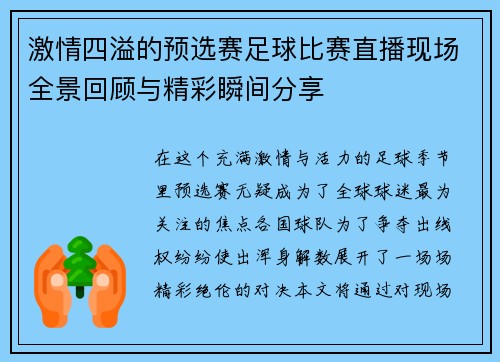 激情四溢的预选赛足球比赛直播现场全景回顾与精彩瞬间分享

在这个充满激情与活力的足球季节里预选赛无疑成为了全球球迷最为关注的焦点各国球队为了争夺出线权纷纷使出浑身解数展开了一场场精彩绝伦的对决本文将通过对现场